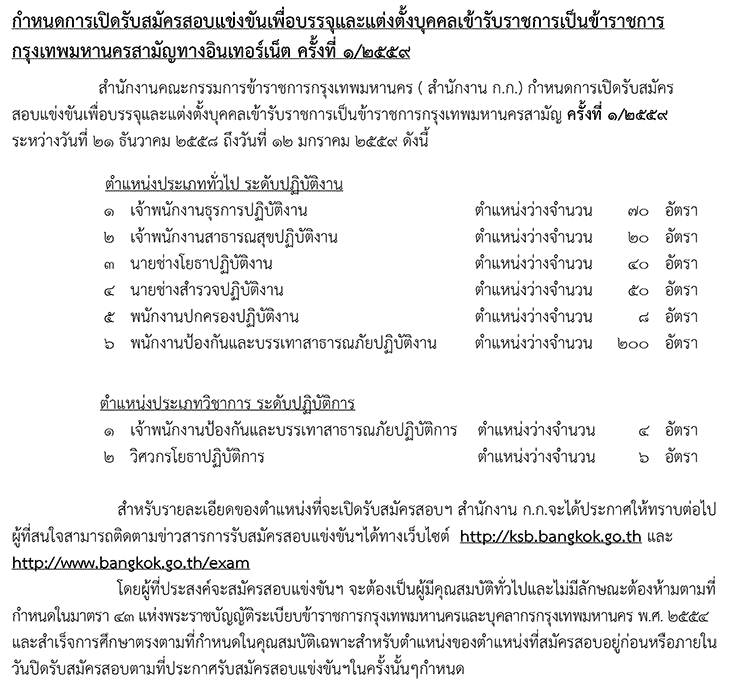 กำหนดการเปิดรับสมัครสอบแข่งขันเพื่อบรรจุและแต่งตั้งบุคคลเข้ารับราชการเป็นข้าราชการกรุงเทพมหานครสามัญทางอินเทอร์เน็ต ครั้งที่ ๑/๒๕๕๙

สำนักงานคณะกรรมการข้าราชการกรุงเทพมหานคร ( สำนักงาน ก.ก.) กำหนดการเปิดรับสมัครสอบแข่งขันเพื่อบรรจุและแต่งตั้งบุคคลเข้ารับราชการเป็นข้าราชการกรุงเทพมหานครสามัญ ครั้งที่ ๑/๒๕๕๙ ระหว่างวันที่ ๒๑ ธันวาคม ๒๕๕๘ ถึงวันที่ ๑๒ มกราคม ๒๕๕๙ ดังนี้

ตำแหน่งประเภททั่วไป ระดับปฏิบัติงาน
๑ เจ้าพนักงานธุรการปฏิบัติงาน ตำแหน่งว่างจำนวน ๗๐ อัตรา
๒ เจ้าพนักงานสาธารณสุขปฏิบัติงาน ตำแหน่งว่างจำนวน ๒๐ อัตรา
๓ นายช่างโยธาปฏิบัติงาน ตำแหน่งว่างจำนวน ๔๐ อัตรา
๔ นายช่างสำรวจปฏิบัติงาน ตำแหน่งว่างจำนวน ๕๐ อัตรา
๕ พนักงานปกครองปฏิบัติงาน ตำแหน่งว่างจำนวน ๘ อัตรา
๖ พนักงานป้องกันและบรรเทาสาธารณภัยปฏิบัติงาน ตำแหน่งว่างจำนวน ๒๐๐ อัตรา

ตำแหน่งประเภทวิชาการ ระดับปฏิบัติการ
๑ เจ้าพนักงานป้องกันและบรรเทาสาธารณภัยปฏิบัติการ ตำแหน่งว่างจำนวน ๔ อัตรา
๒ วิศวกรโยธาปฏิบัติการ ตำแหน่งว่างจำนวน ๖ อัตรา

สำหรับรายละเอียดของตำแหน่งที่จะเปิดรับสมัครสอบฯ สำนักงาน ก.ก.จะได้ประกาศให้ทราบต่อไป ผู้ที่สนใจสามารถติดตามข่าวสารการรับสมัครสอบแข่งขันฯได้ทางเว็บไซต์ http://ksb.bangkok.go.th และ http://www.bangkok.go.th/exam

โดยผู้ที่ประสงค์จะสมัครสอบแข่งขันฯ จะต้องเป็นผู้มีคุณสมบัติทั่วไปและไม่มีลักษณะต้องห้ามตามที่กำหนดในมาตรา ๔๓ แห่งพระราชบัญญัติระเบียบข้าราชการกรุงเทพมหานครและบุคลากรกรุงเทพมหานคร พ.ศ. ๒๕๕๔ และสำเร็จการศึกษาตรงตามที่กำหนดในคุณสมบัติเฉพาะสำหรับตำแหน่งของตำแหน่งที่สมัครสอบอยู่ก่อนหรือภายในวันปิดรับสมัครสอบตามที่ประกาศรับสมัครสอบแข่งขันฯในครั้งนั้นๆกำหนด